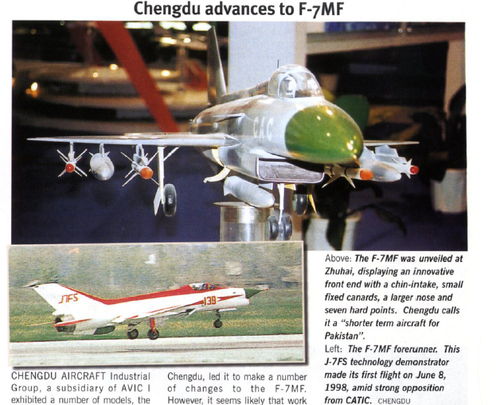 Chengdu advances to F-7MF

CAC

J7FS

139

Above: The F-7MF was unveiled at Zhuhai, displaying an innovative front end with a chin-intake, small fixed canards, a larger nose and seven hard points. Chengdu calls it a "shorter term aircraft for Pakistan".

Left: The F-7MF forerunner. This J-7FS technology demonstrator made its first flight on June 8, 1998, amid strong opposition from CATIC. CHENGDU

CHENGDU AIRCRAFT Industrial Group, a subsidiary of AVIC I exhibited a number of models, the

Chengdu, led it to make a number of changes to the F-7MF. However, it seems likely that work